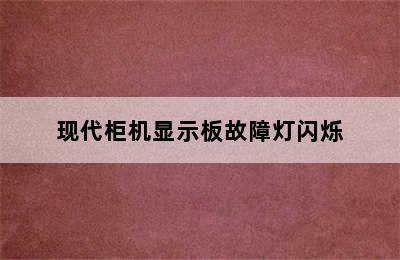 现代柜机显示板故障灯闪烁